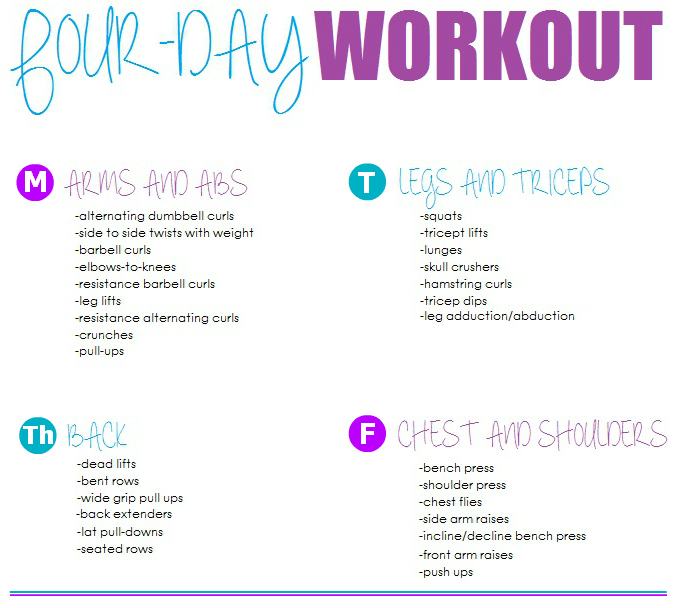 FOUR-DAY WORKOUT

M ARMS AND ABS

-alternating dumbbell curls
-side to side twists with weight
-barbell curls
-elbows-to-knees
-resistance barbell curls
-leg lifts
-resistance alternating curls
-crunches
-pull-ups

T LEGS AND TRICEPS

-squats
-tricept lifts
-lunges
-skull crushers
-hamstring curls
-tricep dips
-leg adduction/abduction

Th BACK

-dead lifts
-bent rows
-wide grip pull ups
-back extenders
-lat pull-downs
-seated rows

F CHEST AND SHOULDERS

-bench press
-shoulder press
-chest flies
-side arm raises
-incline/decline bench press
-front arm raises
-push ups